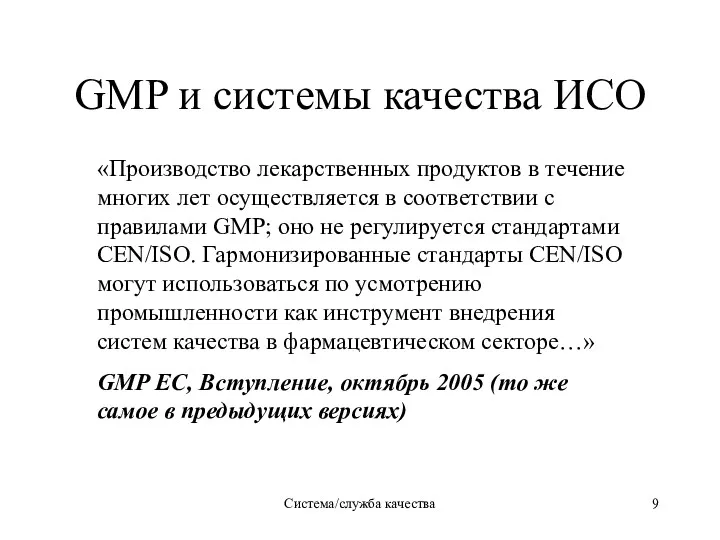 GMP и системы качества ИСО

«Производство лекарственных продуктов в течение многих лет осуществляется в соответствии с правилами GMP; оно не регулируется стандартами CEN/ISO. Гармонизированные стандарты CEN/ISO могут использоваться по усмотрению промышленности как инструмент внедрения систем качества в фармацевтическом секторе…»

GMP EC, Вступление, октябрь 2005 (то же самое в предыдущих версиях)

Система/служба качества

9